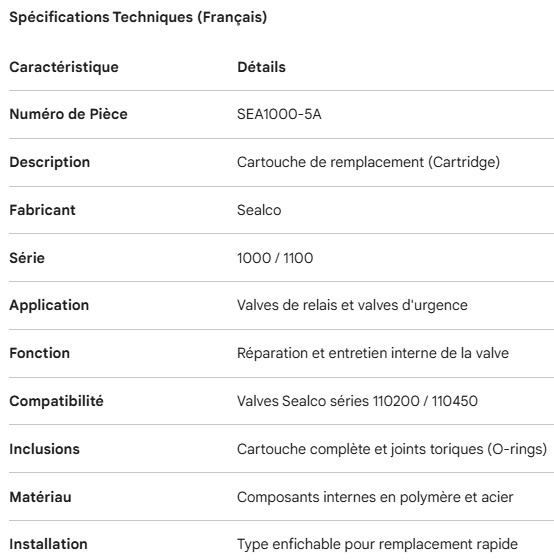 Spécifications Techniques (Français)

| Caractéristique | Détails |
|---|---|
| Numéro de Pièce | SEA1000-5A |
| Description | Cartouche de remplacement (Cartridge) |
| Fabricant | Sealco |
| Série | 1000 / 1100 |
| Application | Valves de relais et valves d'urgence |
| Fonction | Réparation et entretien interne de la valve |
| Compatibilité | Valves Sealco séries 110200 / 110450 |
| Inclusions | Cartouche complète et joints toriques (O-rings) |
| Matériau | Composants internes en polymère et acier |
| Installation | Type enfichable pour remplacement rapide |